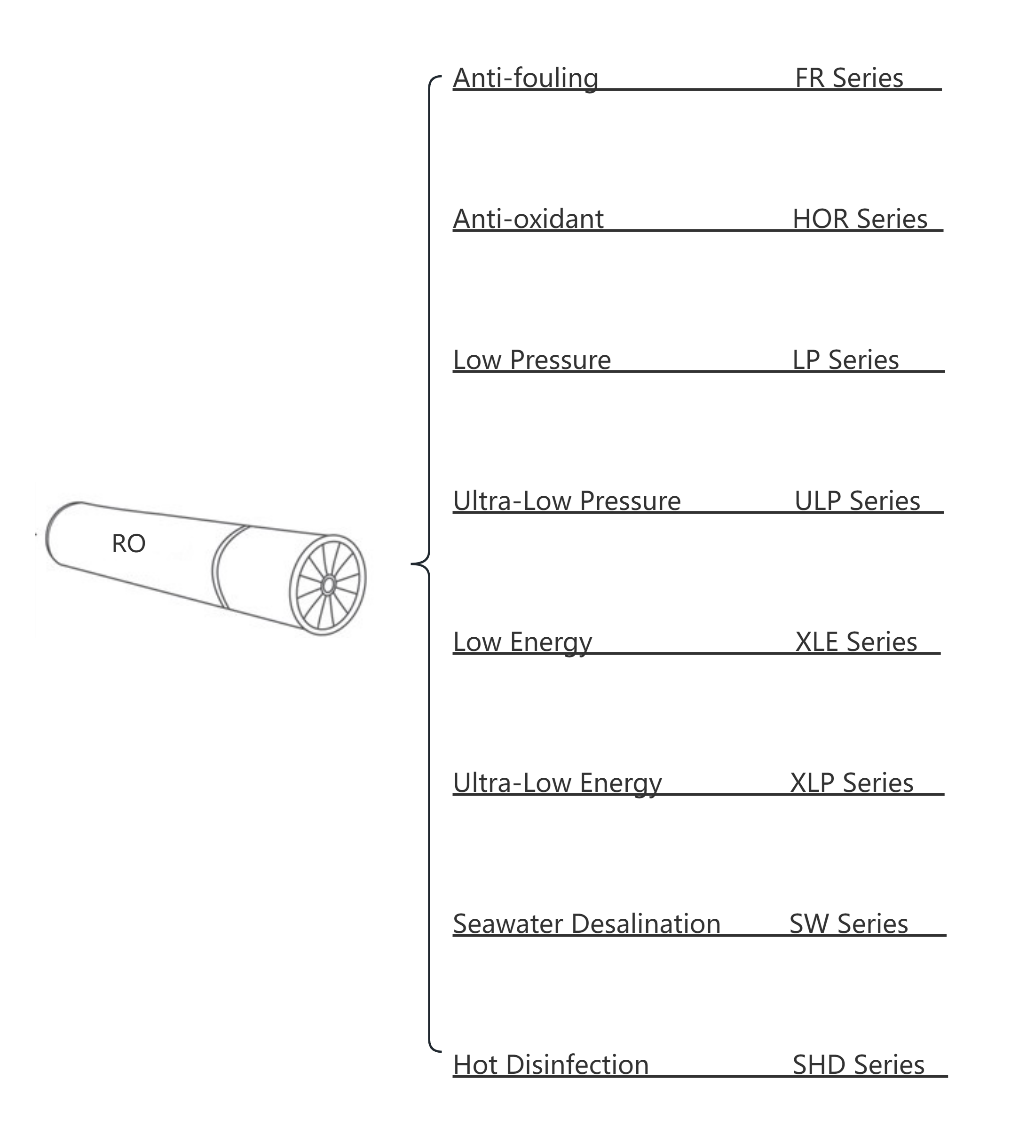 RO

Anti-fouling FR Series

Anti-oxidant HOR Series

Low Pressure LP Series

Ultra-Low Pressure ULP Series

Low Energy XLE Series

Ultra-Low Energy XLP Series

Seawater Desalination SW Series

Hot Disinfection SHD Series